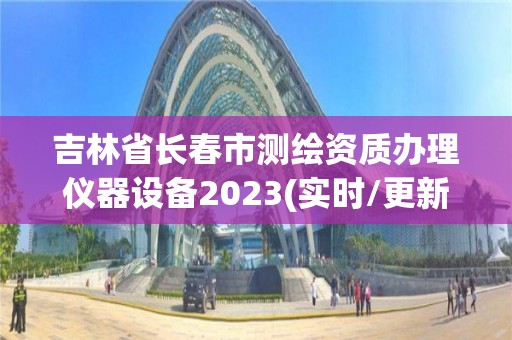 吉林省长春市测绘资质办理仪器设备2023(实时/更新